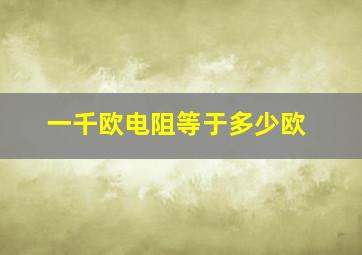 一千欧电阻等于多少欧